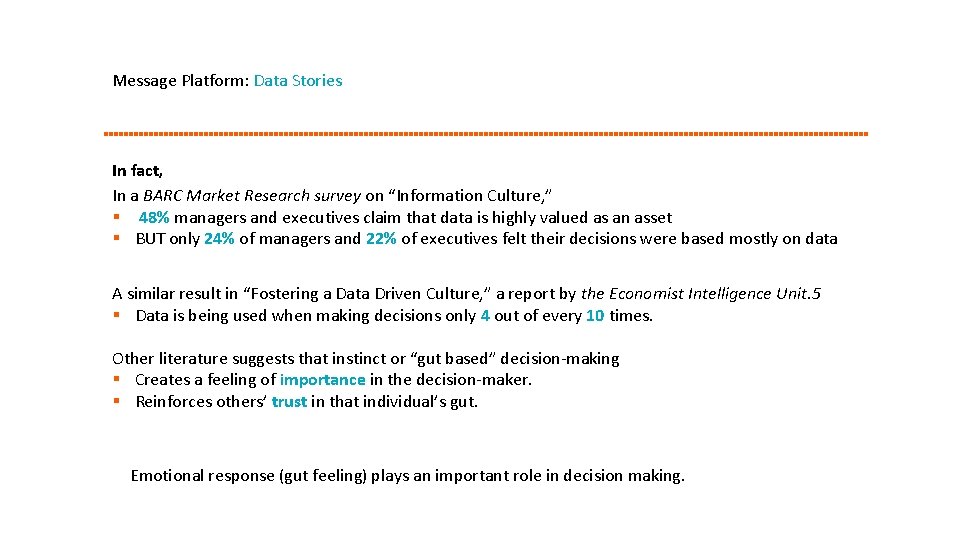 Message Platform: Data Stories

In fact,
In a BARC Market Research survey on “Information Culture,”
▪ 48% managers and executives claim that data is highly valued as an asset
▪ BUT only 24% of managers and 22% of executives felt their decisions were based mostly on data

A similar result in “Fostering a Data Driven Culture,” a report by the Economist Intelligence Unit.5
▪ Data is being used when making decisions only 4 out of every 10 times.

Other literature suggests that instinct or “gut based” decision-making
▪ Creates a feeling of importance in the decision-maker.
▪ Reinforces others’ trust in that individual’s gut.

Emotional response (gut feeling) plays an important role in decision making.